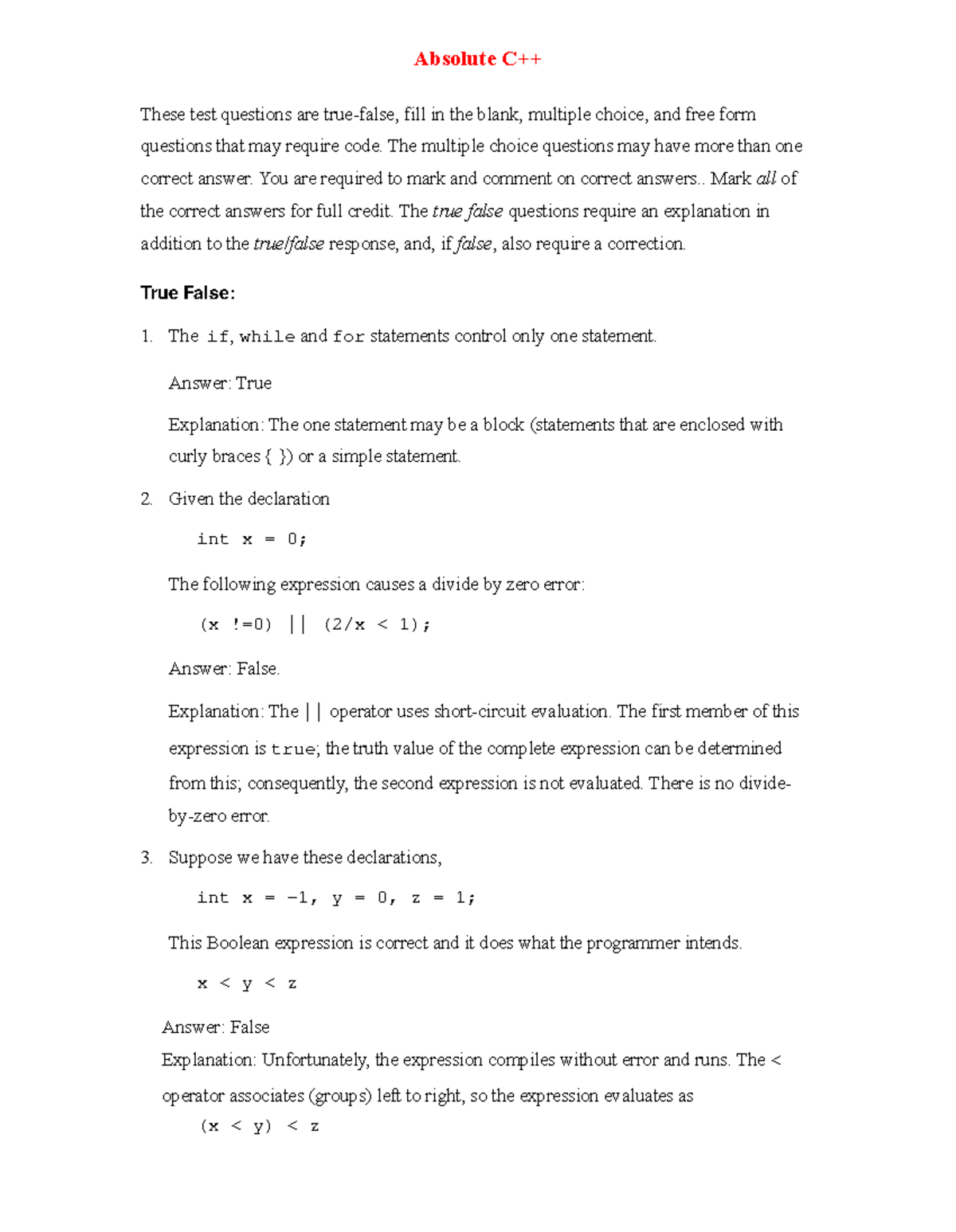 Absolute C++

These test questions are true-false, fill in the blank, multiple choice, and free form questions that may require code. The multiple choice questions may have more than one correct answer. You are required to mark and comment on correct answers.. Mark all of the correct answers for full credit. The true false questions require an explanation in addition to the true/false response, and, if false, also require a correction.

True False:

1. The if, while and for statements control only one statement.

Answer: True

Explanation: The one statement may be a block (statements that are enclosed with curly braces { }) or a simple statement.

2. Given the declaration

int x = 0;

The following expression causes a divide by zero error:

(x !=0) || (2/x < 1);

Answer: False.

Explanation: The || operator uses short-circuit evaluation. The first member of this expression is true; the truth value of the complete expression can be determined from this; consequently, the second expression is not evaluated. There is no divide-by-zero error.

3. Suppose we have these declarations,

int x = -1, y = 0, z = 1;

This Boolean expression is correct and it does what the programmer intends.

x < y < z

Answer: False

Explanation: Unfortunately, the expression compiles without error and runs. The < operator associates (groups) left to right, so the expression evaluates as

(x < y) < z